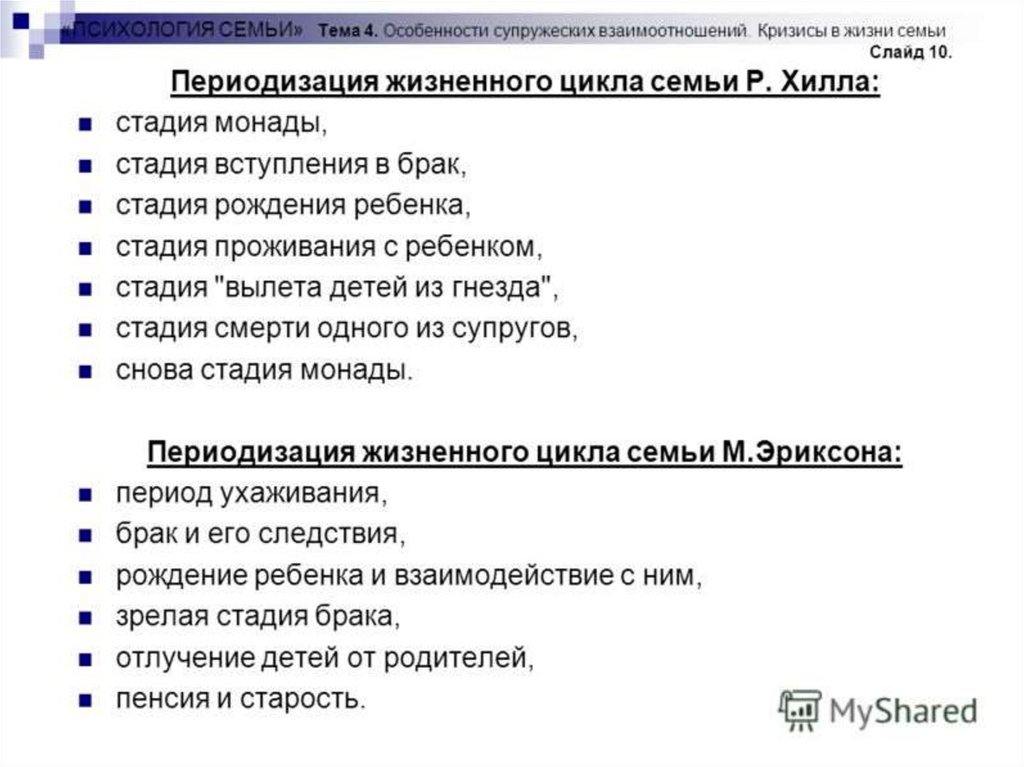 «ПСИХОЛОГИЯ СЕМЬИ» Тема 4. Особенности супружеских взаимоотношений. Кризисы в жизни семьи
Слайд 10.

Периодизация жизненного цикла семьи Р. Хилла:
- стадия монады,
- стадия вступления в брак,
- стадия рождения ребенка,
- стадия проживания с ребенком,
- стадия "вылета детей из гнезда",
- стадия смерти одного из супругов,
- снова стадия монады.

Периодизация жизненного цикла семьи М.Эриксона:
- период ухаживания,
- брак и его следствия,
- рождение ребенка и взаимодействие с ним,
- зрелая стадия брака,
- отлучение детей от родителей,
- пенсия и старость.

MyShared